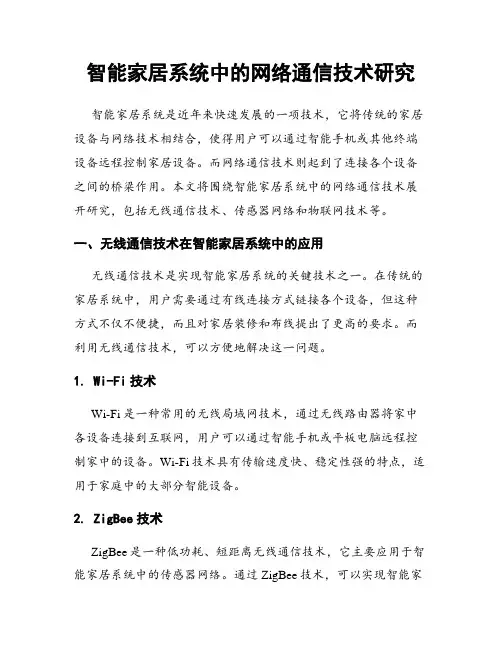 智能家居系统中的网络通信技术研究

智能家居系统是近年来快速发展的一项技术，它将传统的家居设备与网络技术相结合，使得用户可以通过智能手机或其他终端设备远程控制家居设备。而网络通信技术则起到了连接各个设备之间的桥梁作用。本文将围绕智能家居系统中的网络通信技术展开研究，包括无线通信技术、传感器网络和物联网技术等。

一、无线通信技术在智能家居系统中的应用

无线通信技术是实现智能家居系统的关键技术之一。在传统的家居系统中，用户需要通过有线连接方式链接各个设备，但这种方式不仅不便捷，而且对家居装修和布线提出了更高的要求。而利用无线通信技术，可以方便地解决这一问题。

1. Wi-Fi 技术

Wi-Fi 是一种常用的无线局域网技术，通过无线路由器将家中各设备连接到互联网，用户可以通过智能手机或平板电脑远程控制家中的设备。Wi-Fi 技术具有传输速度快、稳定性强的特点，适用于家庭中的大部分智能设备。

2. ZigBee 技术

ZigBee 是一种低功耗、短距离无线通信技术，它主要应用于智能家居系统中的传感器网络。通过 ZigBee 技术，可以实现智能家